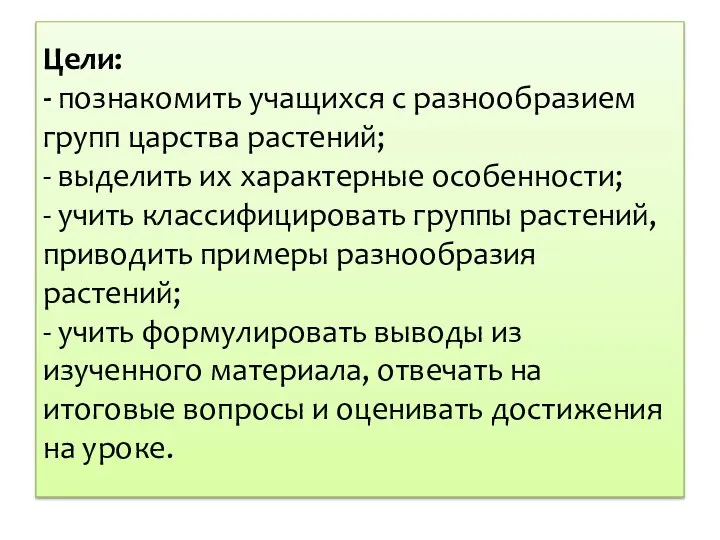 Цели:
- познакомить учащихся с разнообразием групп царства растений;
- выделить их характерные особенности;
- учить классифицировать группы растений, приводить примеры разнообразия растений;
- учить формулировать выводы из изученного материала, отвечать на итоговые вопросы и оценивать достижения на уроке.